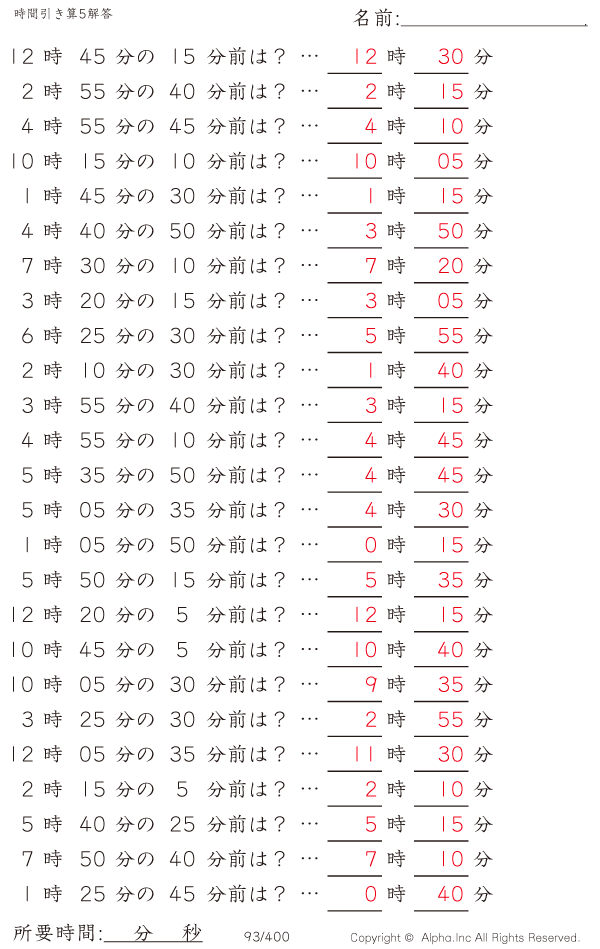 時間引き算5解答

名前:

12 時 45 分の 15 分前は？ … 12 時 30 分
2 時 55 分の 40 分前は？ … 2 時 15 分
4 時 55 分の 45 分前は？ … 4 時 10 分
10 時 15 分の 10 分前は？ … 10 時 05 分
1 時 45 分の 30 分前は？ … 1 時 15 分
4 時 40 分の 50 分前は？ … 3 時 50 分
7 時 30 分の 10 分前は？ … 7 時 20 分
3 時 20 分の 15 分前は？ … 3 時 05 分
6 時 25 分の 30 分前は？ … 5 時 55 分
2 時 10 分の 30 分前は？ … 1 時 40 分
3 時 55 分の 40 分前は？ … 3 時 15 分
4 時 55 分の 10 分前は？ … 4 時 45 分
5 時 35 分の 50 分前は？ … 4 時 45 分
5 時 05 分の 35 分前は？ … 4 時 30 分
1 時 05 分の 50 分前は？ … 0 時 15 分
5 時 50 分の 15 分前は？ … 5 時 35 分
12 時 20 分の 5 分前は？ … 12 時 15 分
10 時 45 分の 5 分前は？ … 10 時 40 分
10 時 05 分の 30 分前は？ … 9 時 35 分
3 時 25 分の 30 分前は？ … 2 時 55 分
12 時 05 分の 35 分前は？ … 11 時 30 分
2 時 15 分の 5 分前は？ … 2 時 10 分
5 時 40 分の 25 分前は？ … 5 時 15 分
7 時 50 分の 40 分前は？ … 7 時 10 分
1 時 25 分の 45 分前は？ … 0 時 40 分

所要時間: 分 秒

93/400

Copyright © Alpha.Inc All Rights Reserved.